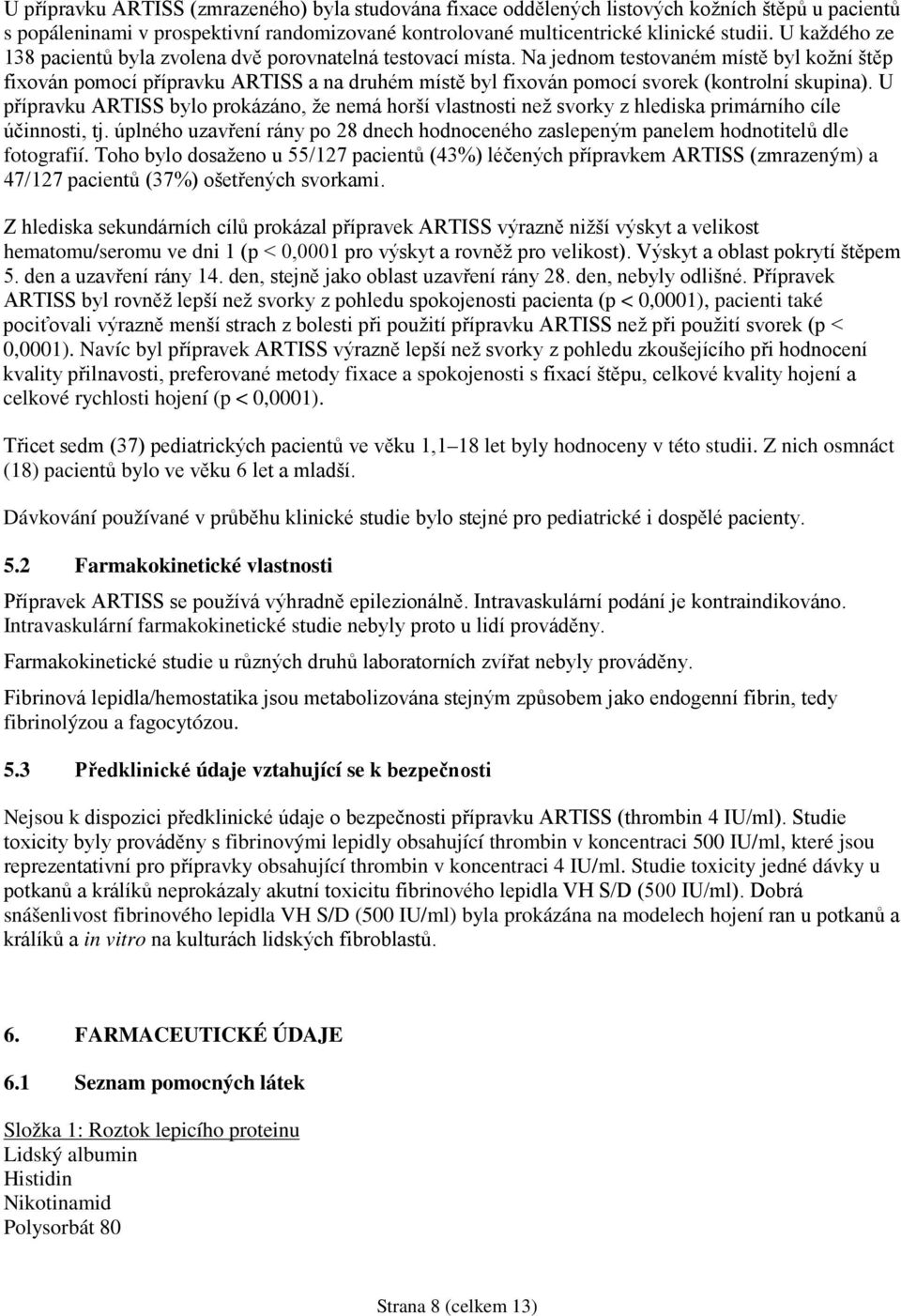 U přípravku ARTISS (zmrazeného) byla studována fixace oddělených listových kožních štěpů u pacientů s popáleninami v prospektivní randomizované kontrolované multicentrické klinické studii. U každého ze 138 pacientů byla zvolena dvě porovnatelná testovací místa. Na jednom testovaném místě byl kožní štěp fixován pomocí přípravku ARTISS a na druhém místě byl fixován pomocí svorek (kontrolní skupina). U přípravku ARTISS bylo prokázáno, že nemá horší vlastnosti než svorky z hlediska primárního cíle účinnosti, tj. úplného uzavření rány po 28 dnech hodnoceného zaslepeným panelem hodnotitelů dle fotografií. Toho bylo dosaženo u 55/127 pacientů (43%) léčených přípravkem ARTISS (zmrazeným) a 47/127 pacientů (37%) ošetřených svorkami.

Z hlediska sekundárních cílů prokázal přípravek ARTISS výrazně nižší výskyt a velikost hematomu/seromu ve dni 1 (p < 0,0001 pro výskyt a rovněž pro velikost). Výskyt a oblast pokrytí štěpem 5. den a uzavření rány 14. den, stejně jako oblast uzavření rány 28. den, nebyly odlišné. Přípravek ARTISS byl rovněž lepší než svorky z pohledu spokojenosti pacienta (p < 0,0001), pacienti také pociťovali výrazně menší strach z bolesti při použití přípravku ARTISS než při použití svorek (p < 0,0001). Navíc byl přípravek ARTISS výrazně lepší než svorky z pohledu zkoušejícího při hodnocení kvality přilnavosti, preferované metody fixace a spokojenosti s fixací štěpu, celkové kvality hojení a celkové rychlosti hojení (p < 0,0001).

Třicet sedm (37) pediatrických pacientů ve věku 1,1–18 let byly hodnoceny v této studii. Z nich osmnáct (18) pacientů bylo ve věku 6 let a mladší.

Dávkování používané v průběhu klinické studie bylo stejné pro pediatrické i dospělé pacienty.

5.2 Farmakokinetické vlastnosti

Přípravek ARTISS se používá výhradně epilezionálně. Intravaskulární podání je kontraindikováno. Intravaskulární farmakokinetické studie nebyly proto u lidí prováděny.

Farmakokinetické studie u různých druhů laboratorních zvířat nebyly prováděny.

Fibrinová lepidla/hemostatika jsou metabolizována stejným způsobem jako endogenní fibrin, tedy fibrinolýzou a fagocytózou.

5.3 Předklinické údaje vztahující se k bezpečnosti

Nejsou k dispozici předklinické údaje o bezpečnosti přípravku ARTISS (thrombin 4 IU/ml). Studie toxicity byly prováděny s fibrinovými lepidly obsahující thrombin v koncentraci 500 IU/ml, které jsou reprezentativní pro přípravky obsahující thrombin v koncentraci 4 IU/ml. Studie toxicity jedné dávky u potkanů a králíků neprokázaly akutní toxicitu fibrinového lepidla VH S/D (500 IU/ml). Dobrá snášenlivost fibrinového lepidla VH S/D (500 IU/ml) byla prokázána na modelech hojení ran u potkanů a králíků a in vitro na kulturách lidských fibroblastů.

6. FARMACEUTICKÉ ÚDAJE

6.1 Seznam pomocných látek

Složka 1: Roztok lepicího proteinu
Lidský albumin
Histidin
Nikotinamid
Polysorbát 80

Strana 8 (celkem 13)